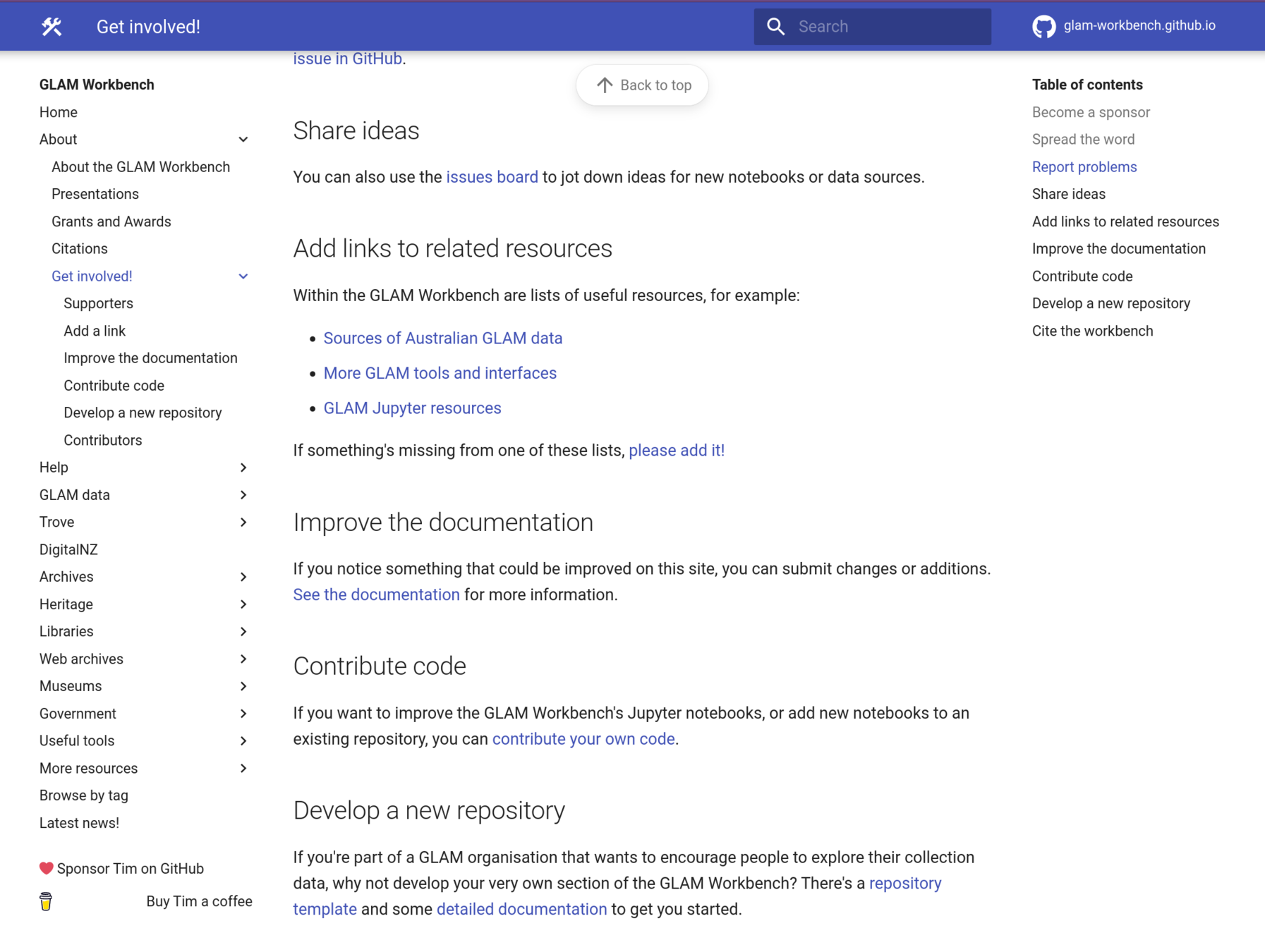 Get involved!

Search

glam-workbench.github.io

GLAM Workbench

Home

About

About the GLAM Workbench

Presentations

Grants and Awards

Citations

Get involved!

Supporters

Add a link

Improve the documentation

Contribute code

Develop a new repository

Contributors

Help

GLAM data

Trove

DigitalNZ

Archives

Heritage

Libraries

Web archives

Museums

Government

Useful tools

More resources

Browse by tag

Latest news!

Sponsor Tim on GitHub

Buy Tim a coffee

issue in GitHub.

Back to top

Share ideas

You can also use the issues board to jot down ideas for new notebooks or data sources.

Add links to related resources

Within the GLAM Workbench are lists of useful resources, for example:

- Sources of Australian GLAM data
- More GLAM tools and interfaces
- GLAM Jupyter resources

If something's missing from one of these lists, please add it!

Improve the documentation

If you notice something that could be improved on this site, you can submit changes or additions. See the documentation for more information.

Contribute code

If you want to improve the GLAM Workbench's Jupyter notebooks, or add new notebooks to an existing repository, you can contribute your own code.

Develop a new repository

If you're part of a GLAM organisation that wants to encourage people to explore their collection data, why not develop your very own section of the GLAM Workbench? There's a repository template and some detailed documentation to get you started.

Table of contents

Become a sponsor

Spread the word

Report problems

Share ideas

Add links to related resources

Improve the documentation

Contribute code

Develop a new repository

Cite the workbench